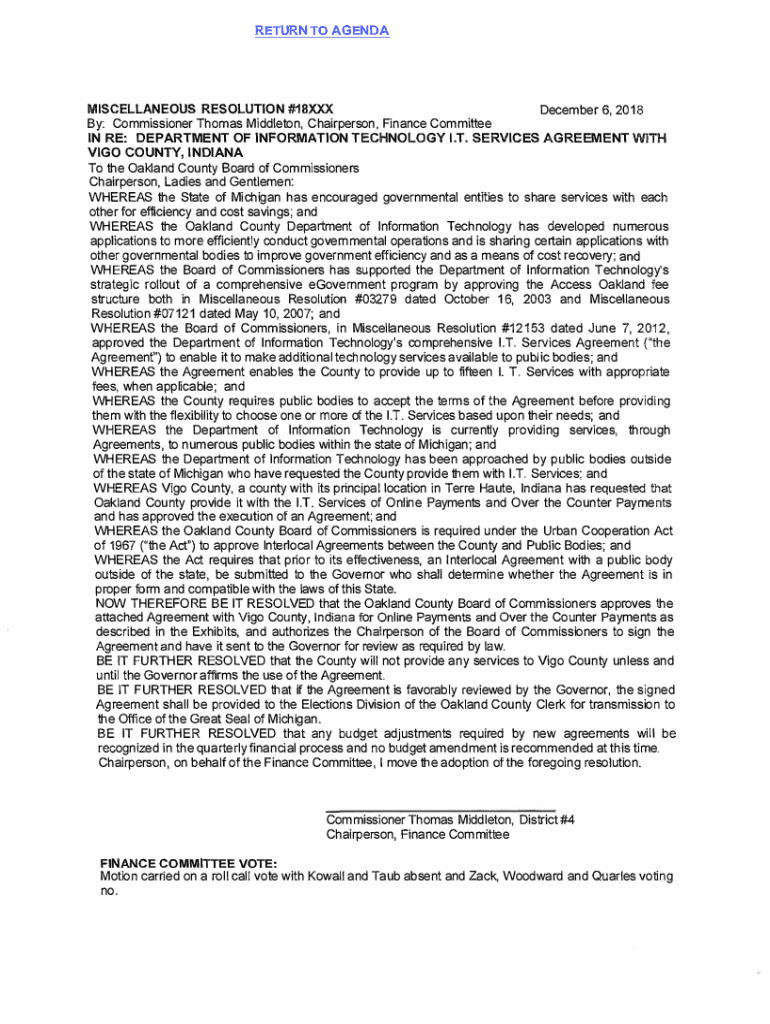 RETURN TO AGENDA

MISCELLANEOUS RESOLUTION #18XXX December 6, 2018
By: Commissioner Thomas Middleton, Chairperson, Finance Committee
IN RE: DEPARTMENT OF INFORMATION TECHNOLOGY I.T. SERVICES AGREEMENT WITH VIGO COUNTY, INDIANA
To the Oakland County Board of Commissioners
Chairperson, Ladies and Gentlemen:
WHEREAS the State of Michigan has encouraged governmental entities to share services with each other for efficiency and cost savings; and
WHEREAS the Oakland County Department of Information Technology has developed numerous applications to more efficiently conduct governmental operations and is sharing certain applications with other governmental bodies to improve government efficiency and as a means of cost recovery; and
WHEREAS the Board of Commissioners has supported the Department of Information Technology's strategic rollout of a comprehensive eGovernment program by approving the Access Oakland fee structure both in Miscellaneous Resolution #03279 dated October 16, 2003 and Miscellaneous Resolution #07121 dated May 10, 2007; and
WHEREAS the Board of Commissioners, in Miscellaneous Resolution #12153 dated June 7, 2012, approved the Department of Information Technology's comprehensive I.T. Services Agreement ("the Agreement") to enable it to make additional technology services available to public bodies; and
WHEREAS the Agreement enables the County to provide up to fifteen I. T. Services with appropriate fees, when applicable; and
WHEREAS the County requires public bodies to accept the terms of the Agreement before providing them with the flexibility to choose one or more of the I.T. Services based upon their needs; and
WHEREAS the Department of Information Technology is currently providing services, through Agreements, to numerous public bodies within the state of Michigan; and
WHEREAS the Department of Information Technology has been approached by public bodies outside of the state of Michigan who have requested the County provide them with I.T. Services; and
WHEREAS Vigo County, a county with its principal location in Terre Haute, Indiana has requested that Oakland County provide it with the I.T. Services of Online Payments and Over the Counter Payments and has approved the execution of an Agreement; and
WHEREAS the Oakland County Board of Commissioners is required under the Urban Cooperation Act of 1967 ("the Act") to approve Interlocal Agreements between the County and Public Bodies; and
WHEREAS the Act requires that prior to its effectiveness, an Interlocal Agreement with a public body outside of the state, be submitted to the Governor who shall determine whether the Agreement is in proper form and compatible with the laws of this State.
NOW THEREFORE BE IT RESOLVED that the Oakland County Board of Commissioners approves the attached Agreement with Vigo County, Indiana for Online Payments and Over the Counter Payments as described in the Exhibits, and authorizes the Chairperson of the Board of Commissioners to sign the Agreement and have it sent to the Governor for review as required by law.
BE IT FURTHER RESOLVED that the County will not provide any services to Vigo County unless and until the Governor affirms the use of the Agreement.
BE IT FURTHER RESOLVED that if the Agreement is favorably reviewed by the Governor, the signed Agreement shall be provided to the Elections Division of the Oakland County Clerk for transmission to the Office of the Great Seal of Michigan.
BE IT FURTHER RESOLVED that any budget adjustments required by new agreements will be recognized in the quarterly financial process and no budget amendment is recommended at this time.
Chairperson, on behalf of the Finance Committee, I move the adoption of the foregoing resolution.

Commissioner Thomas Middleton, District #4
Chairperson, Finance Committee

FINANCE COMMITTEE VOTE:
Motion carried on a roll call vote with Kowall and Taub absent and Zack, Woodward and Quarles voting no.